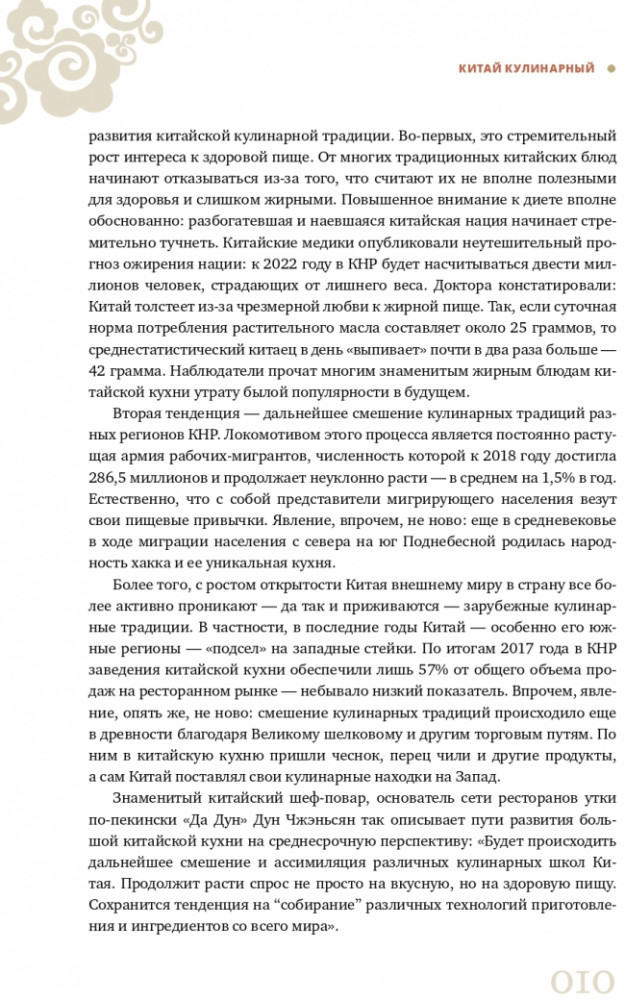 КИТАЙ КУЛИНАРНЫЙ

развития китайской кулинарной традиции. Во-первых, это стремительный рост интереса к здоровой пище. От многих традиционных китайских блюд начинают отказываться из-за того, что считают их не вполне полезными для здоровья и слишком жирными. Повышенное внимание к диете вполне обоснованно: разбогатевшая и наевшаяся китайская нация начинает стремительно тучнеть. Китайские медики опубликовали неутешительный прогноз ожирения нации: к 2022 году в КНР будет насчитываться двести миллионов человек, страдающих от лишнего веса. Доктора констатировали: Китай толстеет из-за чрезмерной любви к жирной пище. Так, если суточная норма потребления растительного масла составляет около 25 граммов, то среднестатистический китаец в день «выпивает» почти в два раза больше — 42 грамма. Наблюдатели прочат многим знаменитым жирным блюдам китайской кухни утрату былой популярности в будущем.

Вторая тенденция — дальнейшее смешение кулинарных традиций разных регионов КНР. Локомотивом этого процесса является постоянно растущая армия рабочих-мигрантов, численность которой к 2018 году достигла 286,5 миллионов и продолжает неуклонно расти — в среднем на 1,5% в год. Естественно, что с собой представители мигрирующего населения везут свои пищевые привычки. Явление, впрочем, не ново: еще в средневековье в ходе миграции населения с севера на юг Поднебесной родилась народность хакка и ее уникальная кухня.

Более того, с ростом открытости Китая внешнему миру в страну все более активно проникают — да так и приживаются — зарубежные кулинарные традиции. В частности, в последние годы Китай — особенно его южные регионы — «подсел» на западные стейки. По итогам 2017 года в КНР заведения китайской кухни обеспечили лишь 57% от общего объема продаж на ресторанном рынке — небывало низкий показатель. Впрочем, явление, опять же, не ново: смешение кулинарных традиций происходило еще в древности благодаря Великому шелковому и другим торговым путям. По ним в китайскую кухню пришли чеснок, перец чили и другие продукты, а сам Китай поставлял свои кулинарные находки на Запад.

Знаменитый китайский шеф-повар, основатель сети ресторанов утки по-пекински «Да Дун» Дун Чжэньсян так описывает пути развития большой китайской кухни на среднесрочную перспективу: «Будет происходить дальнейшее смешение и ассимиляция различных кулинарных школ Китая. Продолжит расти спрос не просто на вкусную, но на здоровую пищу. Сохранится тенденция на “собирание” различных технологий приготовления и ингредиентов со всего мира».

010